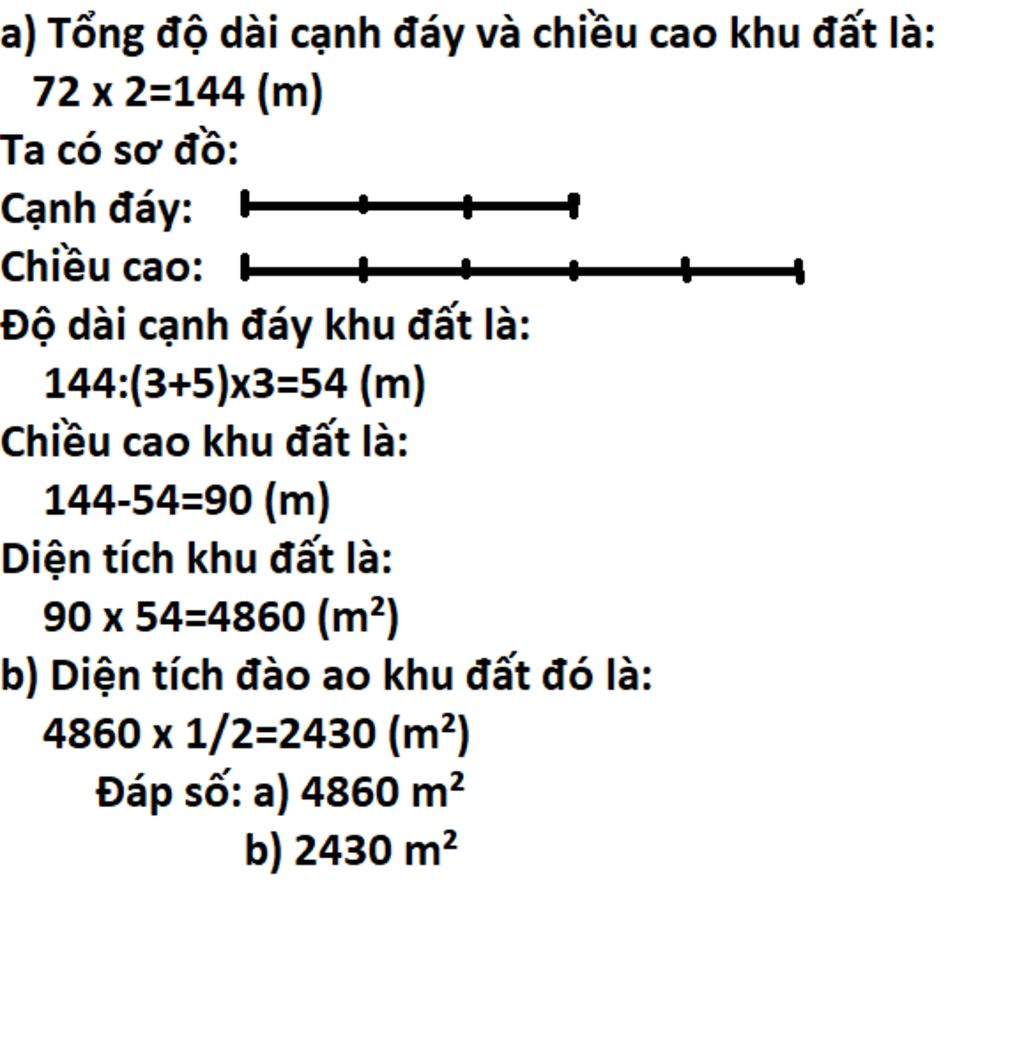 a) Tổng độ dài cạnh đáy và chiều cao khu đất là:
72 x 2=144 (m)
Ta có sơ đồ:
Cạnh đáy:
Chiều cao:
Độ dài cạnh đáy khu đất là:
144:(3+5)x3=54 (m)
Chiều cao khu đất là:
144-54=90 (m)
Diện tích khu đất là:
90 x 54=4860 ($m^2$)
b) Diện tích đào ao khu đất đó là:
4860 x 1/2=2430 ($m^2$)
Đáp số: a) 4860 $m^2$
b) 2430 $m^2$